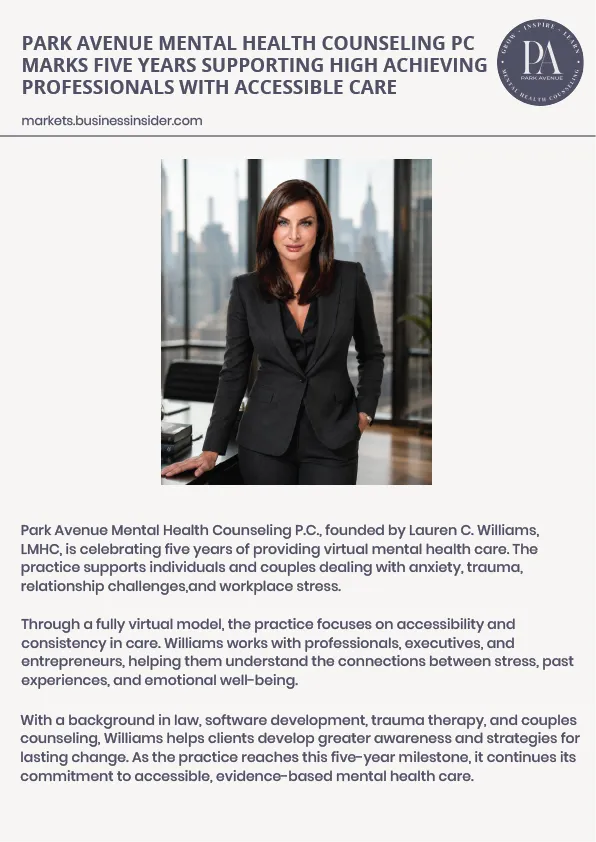 PARK AVENUE MENTAL HEALTH COUNSELING PC MARKS FIVE YEARS SUPPORTING HIGH ACHIEVING PROFESSIONALS WITH ACCESSIBLE CARE

GROW · INSPIRE · LEARN
PA
PARK AVENUE
MENTAL HEALTH COUNSELING

markets.businessinsider.com

Park Avenue Mental Health Counseling P.C., founded by Lauren C. Williams, LMHC, is celebrating five years of providing virtual mental health care. The practice supports individuals and couples dealing with anxiety, trauma, relationship challenges,and workplace stress.

Through a fully virtual model, the practice focuses on accessibility and consistency in care. Williams works with professionals, executives, and entrepreneurs, helping them understand the connections between stress, past experiences, and emotional well-being.

With a background in law, software development, trauma therapy, and couples counseling, Williams helps clients develop greater awareness and strategies for lasting change. As the practice reaches this five-year milestone, it continues its commitment to accessible, evidence-based mental health care.